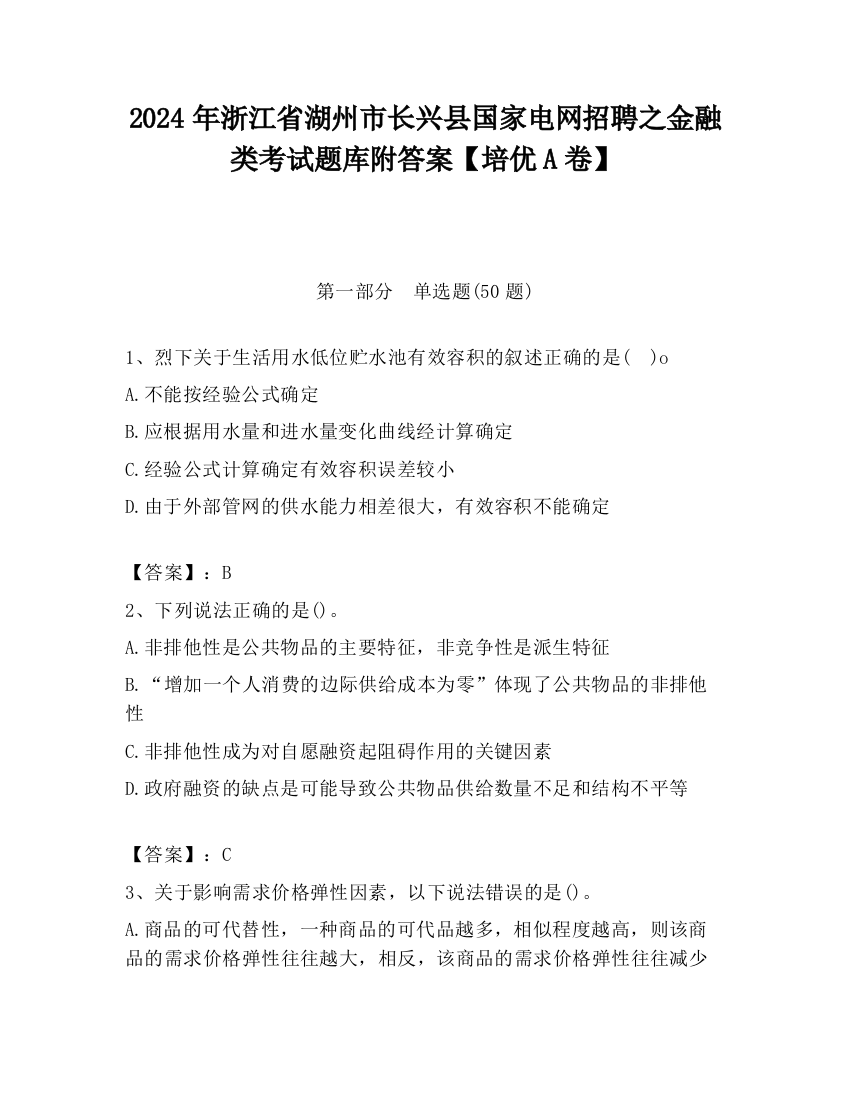 2024 年浙江省湖州市长兴县国家电网招聘之金融类考试题库附答案【培优 A 卷】

第一部分 单选题(50 题)

1、烈下关于生活用水低位贮水池有效容积的叙述正确的是( )o
A.不能按经验公式确定
B.应根据用水量和进水量变化曲线经计算确定
C.经验公式计算确定有效容积误差较小
D.由于外部管网的供水能力相差很大，有效容积不能确定

【答案】：B
2、下列说法正确的是()。
A.非排他性是公共物品的主要特征，非竞争性是派生特征
B.“增加一个人消费的边际供给成本为零”体现了公共物品的非排他性
C.非排他性成为对自愿融资起阻碍作用的关键因素
D.政府融资的缺点是可能导致公共物品供给数量不足和结构不平等

【答案】：C
3、关于影响需求价格弹性因素，以下说法错误的是()。
A.商品的可代替性，一种商品的可代品越多，相似程度越高，则该商品的需求价格弹性往往越大，相反，该商品的需求价格弹性往往减少